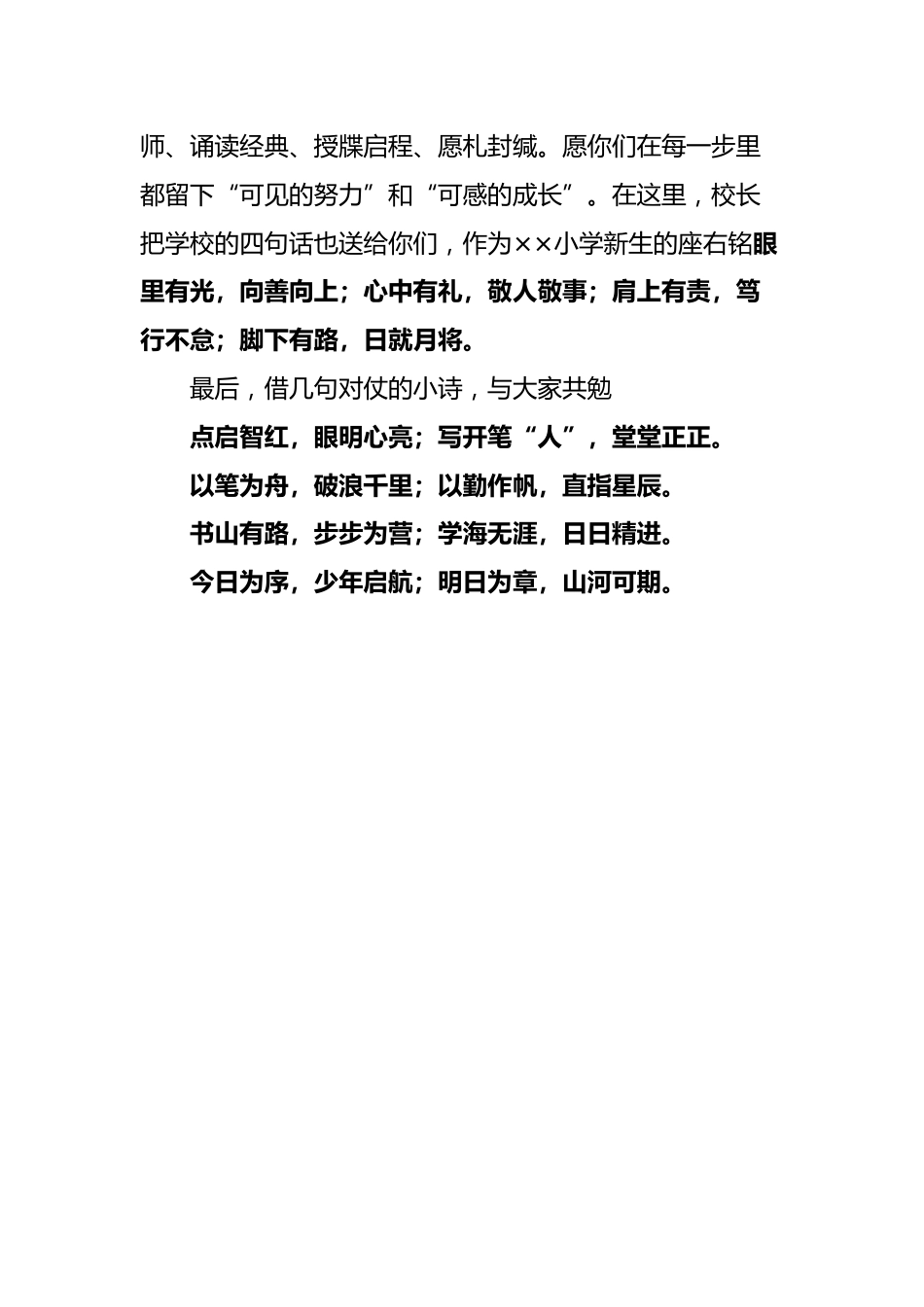 师、诵读经典、授牒启程、愿札封缄。愿你们在每一步里都留下“可见的努力”和“可感的成长”。在这里，校长把学校的四句话也送给你们，作为××小学新生的座右铭眼里有光，向善向上；心中有礼，敬人敬事；肩上有责，笃行不怠；脚下有路，日就月将。

最后，借几句对仗的小诗，与大家共勉

点启智红，眼明心亮；写开笔“人”，堂堂正正。

以笔为舟，破浪千里；以勤作帆，直指星辰。

书山有路，步步为营；学海无涯，日日精进。

今日为序，少年启航；明日为章，山河可期。